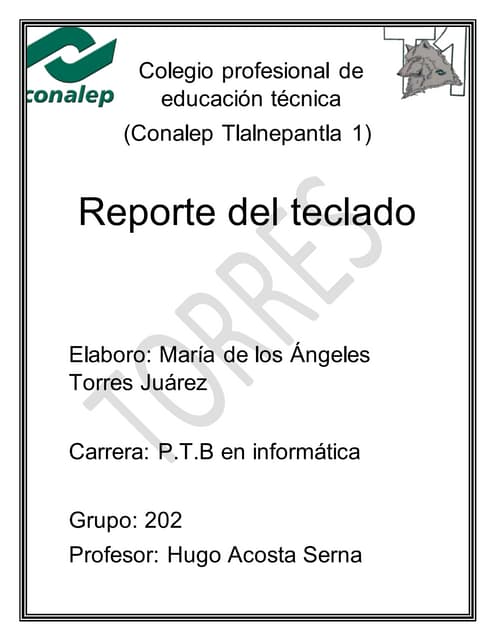 conalep

Colegio profesional de educación técnica

(Conalep Tlalnepantla 1)

Reporte del teclado

Elaboro: María de los Ángeles Torres Juárez

Carrera: P.T.B en informática

Grupo: 202

Profesor: Hugo Acosta Serna

TORRES